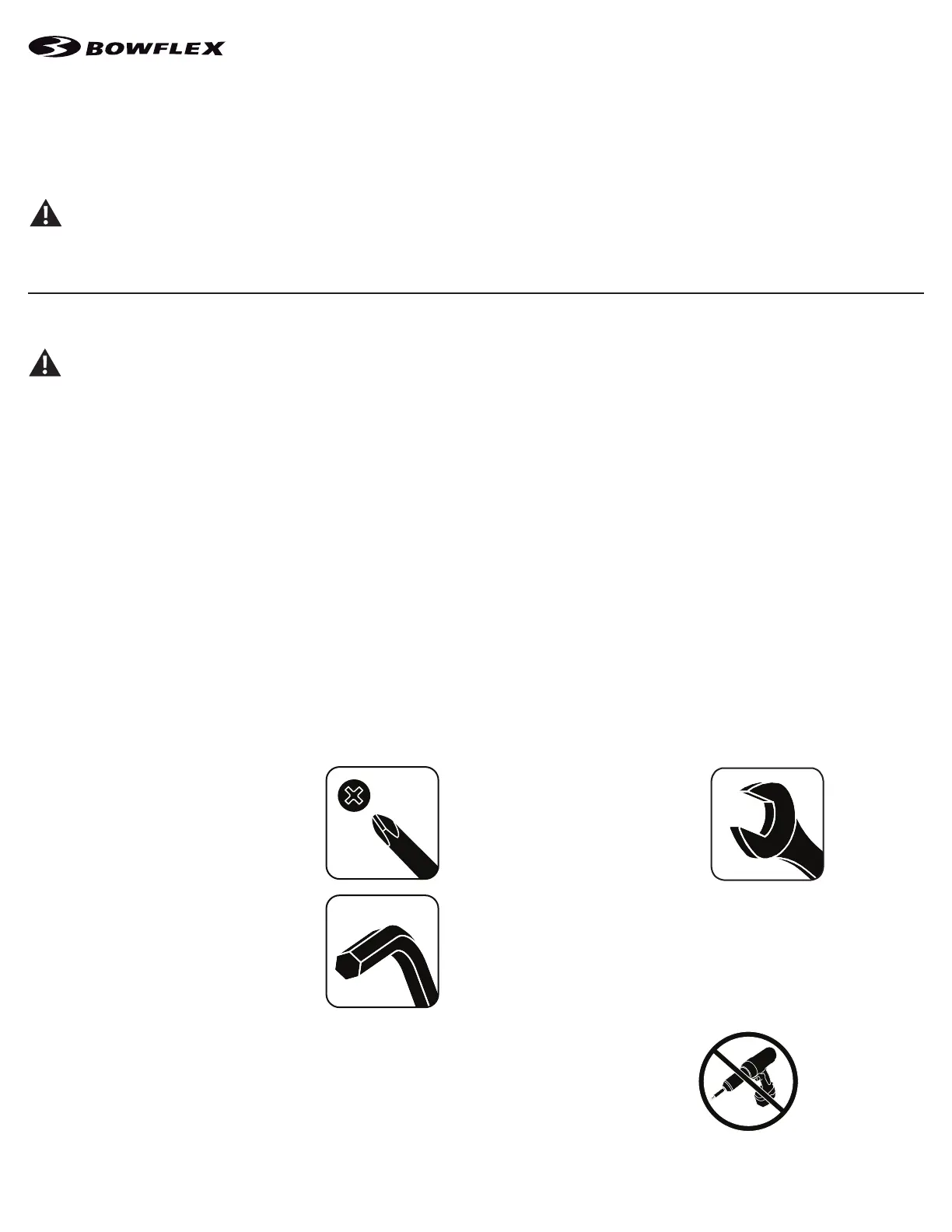 BOWFLEX